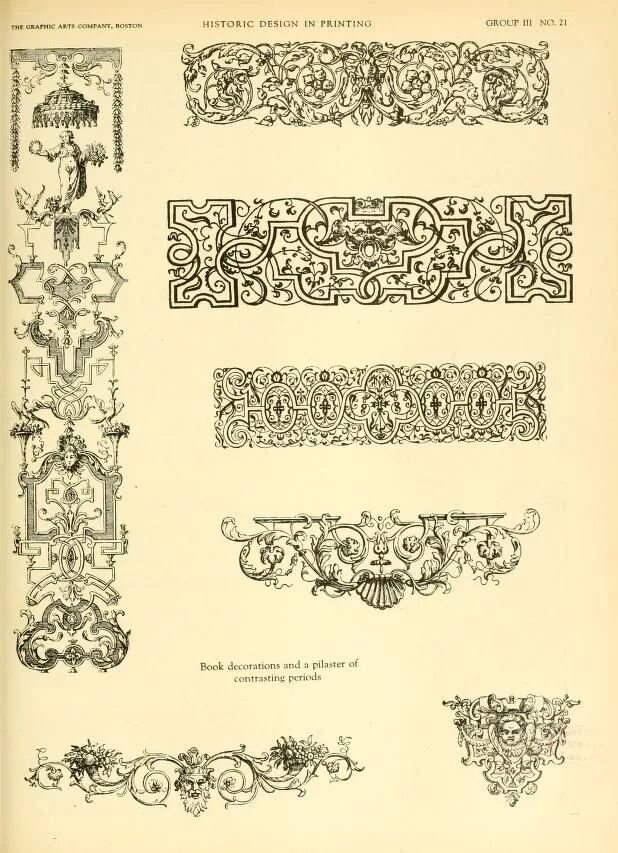 THE GRAPHIC ARTS COMPANY, BOSTON HISTORIC DESIGN IN PRINTING GROUP III NO. 21

Book decorations and a pilaster of contrasting periods